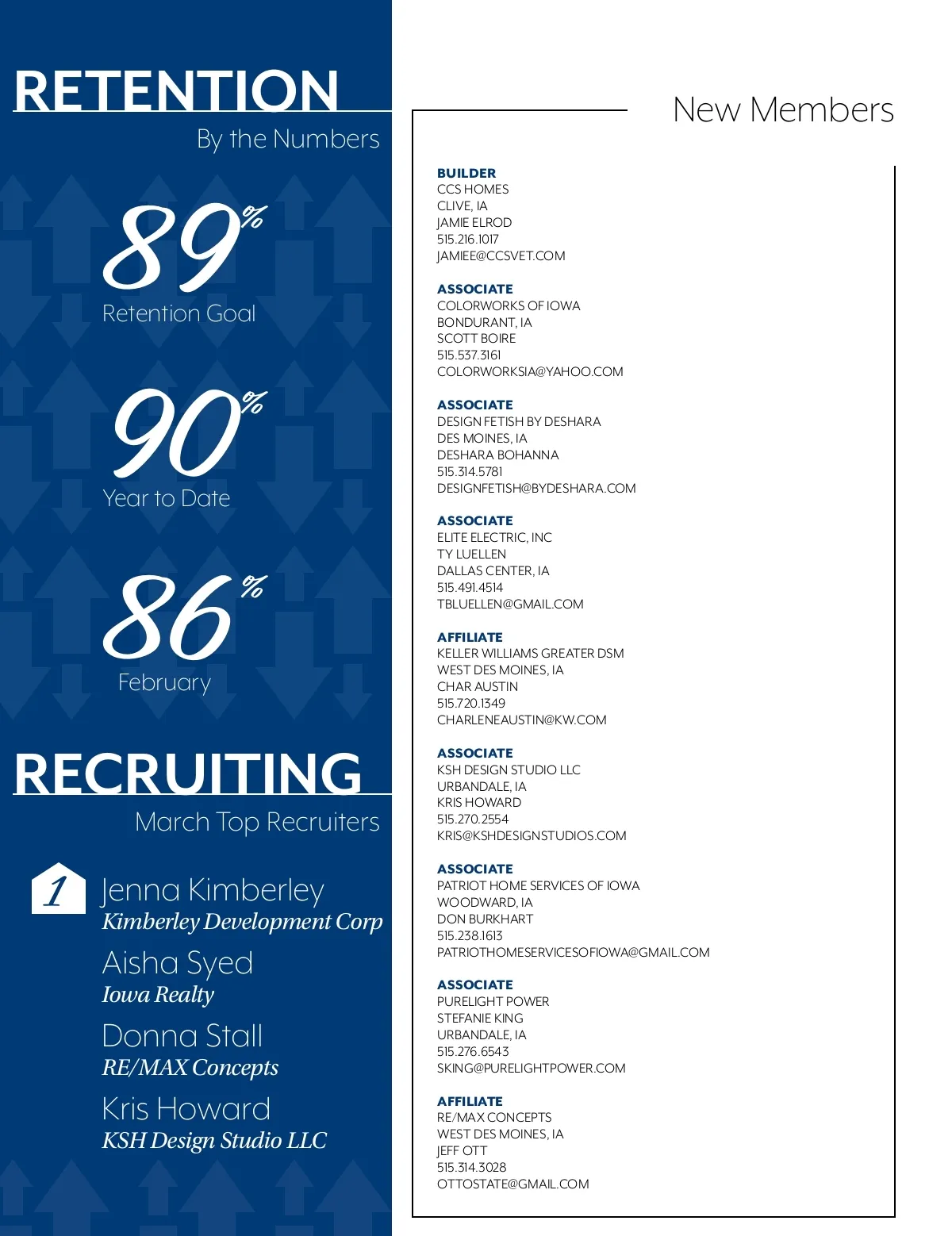 RETENTION
By the Numbers

89%
Retention Goal

90%
Year to Date

86%
February

RECRUITING
March Top Recruiters

1 Jenna Kimberley
Kimberley Development Corp

Aisha Syed
Iowa Realty

Donna Stall
RE/MAX Concepts

Kris Howard
KSH Design Studio LLC

New Members

BUILDER
CCS HOMES
CLIVE, IA
JAMIE ELROD
515.216.1017
JAMIEE@CCSVET.COM

ASSOCIATE
COLORWORKS OF IOWA
BONDURANT, IA
SCOTT BOIRE
515.537.3161
COLORWORKSIA@YAHOO.COM

ASSOCIATE
DESIGN FETISH BY DESHARA
DES MOINES, IA
DESHARA BOHANNA
515.314.5781
DESIGNFETISH@BYDESHARA.COM

ASSOCIATE
ELITE ELECTRIC, INC
TY LUELLEN
DALLAS CENTER, IA
515.491.4514
TBLUELLEN@GMAIL.COM

AFFILIATE
KELLER WILLIAMS GREATER DSM
WEST DES MOINES, IA
CHAR AUSTIN
515.720.1349
CHARLENEAUSTIN@KW.COM

ASSOCIATE
KSH DESIGN STUDIO LLC
URBANDALE, IA
KRIS HOWARD
515.270.2554
KRIS@KSHDESIGNSTUDIOS.COM

ASSOCIATE
PATRIOT HOME SERVICES OF IOWA
WOODWARD, IA
DON BURKHART
515.238.1613
PATRIOTHOMESERVICESOFIOWA@GMAIL.COM

ASSOCIATE
PURELIGHT POWER
STEFANIE KING
URBANDALE, IA
515.276.6543
SKING@PURELIGHTPOWER.COM

AFFILIATE
RE/MAX CONCEPTS
WEST DES MOINES, IA
JEFF OTT
515.314.3028
OTTOSTATE@GMAIL.COM